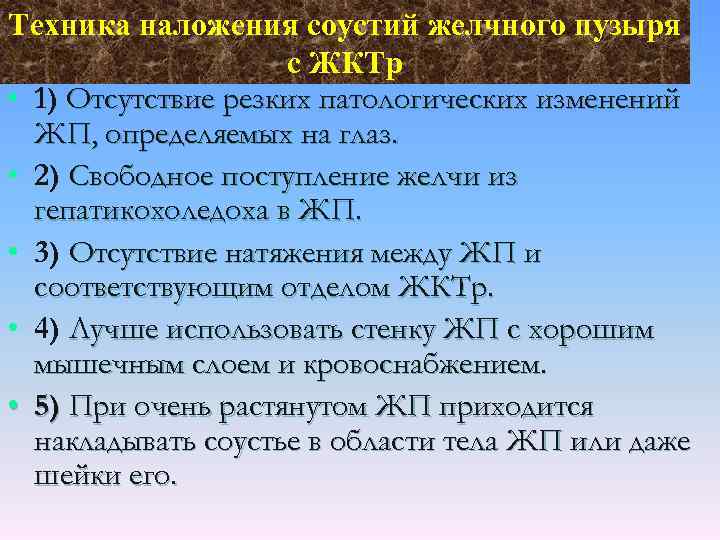 Техника наложения соустий желчного пузыря с ЖКТр

• 1) Отсутствие резких патологических изменений ЖП, определяемых на глаз.
• 2) Свободное поступление желчи из гепатикохоледоха в ЖП.
• 3) Отсутствие натяжения между ЖП и соответствующим отделом ЖКТр.
• 4) Лучше использовать стенку ЖП с хорошим мышечным слоем и кровоснабжением.
• 5) При очень растянутом ЖП приходится накладывать соустье в области тела ЖП или даже шейки его.